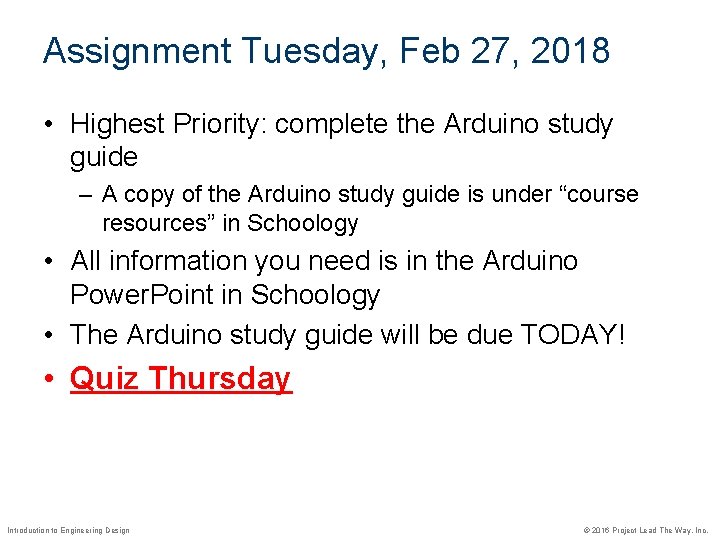 Assignment Tuesday, Feb 27, 2018

• Highest Priority: complete the Arduino study guide

– A copy of the Arduino study guide is under “course resources” in Schoology

• All information you need is in the Arduino PowerPoint in Schoology

• The Arduino study guide will be due TODAY!

• Quiz Thursday

Introduction to Engineering Design

© 2016 Project Lead The Way, Inc.